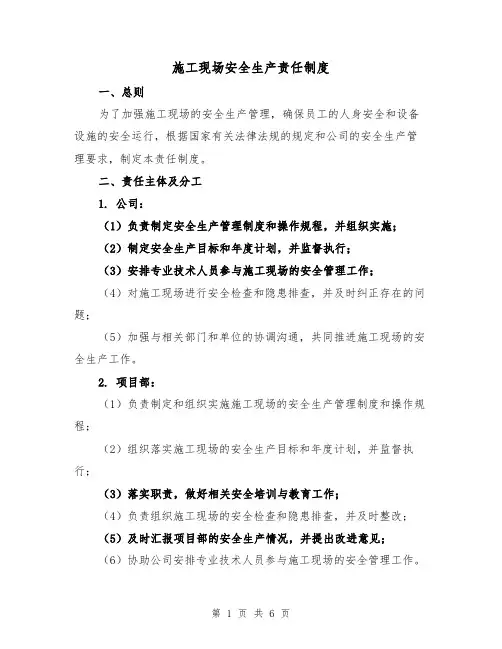 施工现场安全生产责任制度

一、总则

为了加强施工现场的安全生产管理，确保员工的人身安全和设备设施的安全运行，根据国家有关法律法规的规定和公司的安全生产管理要求，制定本责任制度。

二、责任主体及分工

1. 公司：

（1）负责制定安全生产管理制度和操作规程，并组织实施；

（2）制定安全生产目标和年度计划，并监督执行；

（3）安排专业技术人员参与施工现场的安全管理工作；

（4）对施工现场进行安全检查和隐患排查，并及时纠正存在的问题；

（5）加强与相关部门和单位的协调沟通，共同推进施工现场的安全生产工作。

2. 项目部：

（1）负责制定和组织实施施工现场的安全生产管理制度和操作规程；

（2）组织落实施工现场的安全生产目标和年度计划，并监督执行；

（3）落实职责，做好相关安全培训与教育工作；

（4）负责组织施工现场的安全检查和隐患排查，并及时整改；

（5）及时汇报项目部的安全生产情况，并提出改进意见；

（6）协助公司安排专业技术人员参与施工现场的安全管理工作。

第 1 页 共 6 页